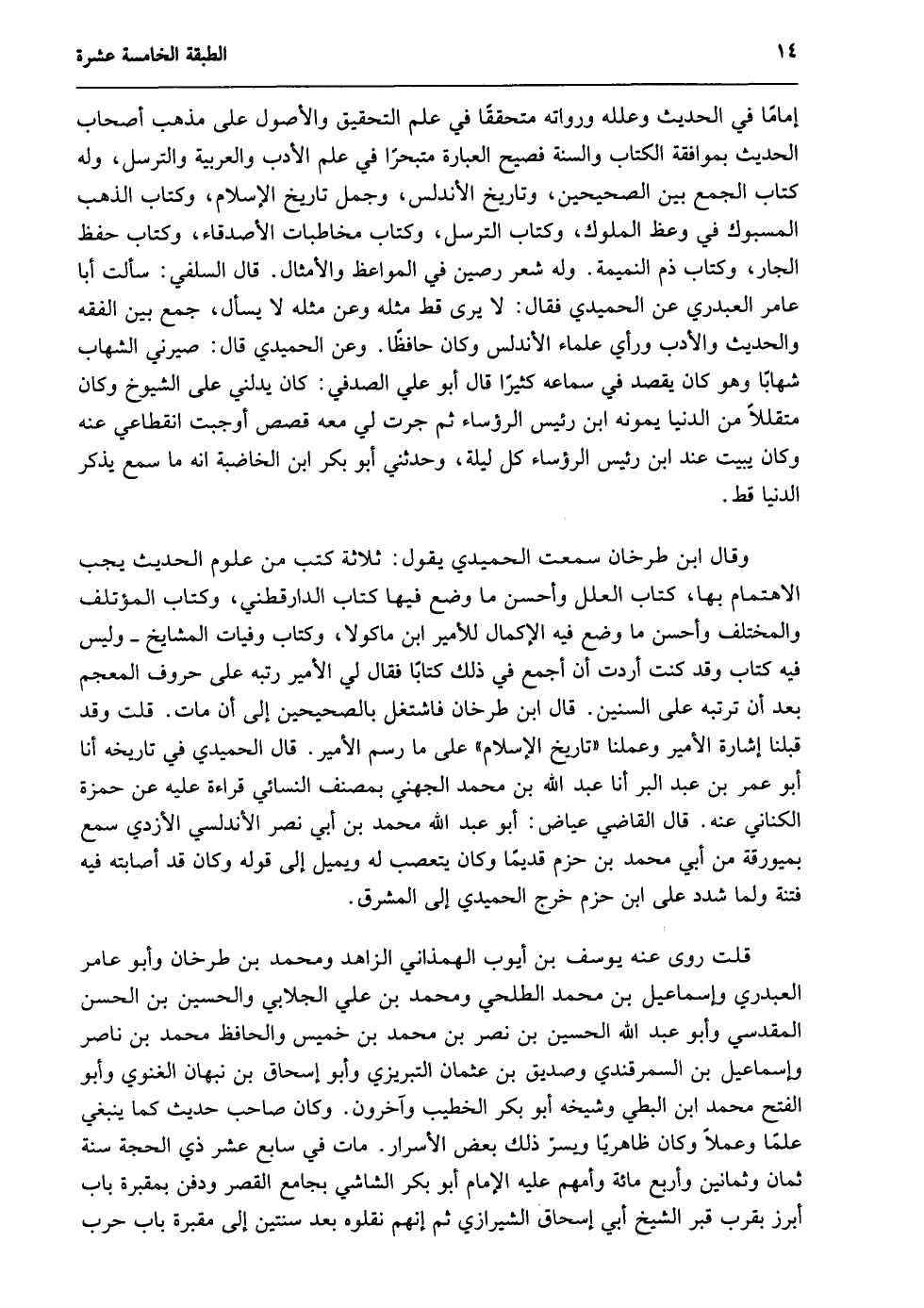 ١٤ الطبقة الخامسة عشرة

إمامًا في الحديث وعلله ورواته متحققًا في علم التحقيق والأصول على مذهب أصحاب الحديث بموافقة الكتاب والسنة فصيح العبارة متبحرًا في علم الأدب والعربية والترسل، وله كتاب الجمع بين الصحيحين، وتاريخ الأندلس، وجمل تاريخ الإسلام، وكتاب الذهب المسبوك في وعظ الملوك، وكتاب الترسل، وكتاب مخاطبات الأصدقاء، وكتاب حفظ الجار، وكتاب ذم النميمة. وله شعر رصين في المواعظ والأمثال. قال السلفي: سألت أبا عامر العبدري عن الحميدي فقال: لا يرى قط مثله وعن مثله لا يسأل، جمع بين الفقه والحديث والأدب ورأي علماء الأندلس وكان حافظًا. وعن الحميدي قال: صيرني الشهاب شهابًا وهو كان يقصد في سماعه كثيرًا قال أبو علي الصدفي: كان يدلني على الشيوخ وكان متقللاً من الدنيا يمونه ابن رئيس الرؤساء ثم جرت لي معه قصص أوجبت انقطاعي عنه وكان يبيت عند ابن رئيس الرؤساء كل ليلة، وحدثني أبو بكر ابن الخاضبة انه ما سمع يذكر الدنيا قط.

وقال ابن طرخان سمعت الحميدي يقول: ثلاثة كتب من علوم الحديث يجب الاهتمام بها، كتاب العلل وأحسن ما وضع فيها كتاب الدارقطني، وكتاب المؤتلف والمختلف وأحسن ما وضع فيه الإكمال للأمير ابن ماكولا، وكتاب وفيات المشايخ ـ وليس فيه كتاب وقد كنت أردت أن أجمع في ذلك كتابًا فقال لي الأمير رتبه على حروف المعجم بعد أن ترتبه على السنين. قال ابن طرخان فاشتغل بالصحيحين إلى أن مات. قلت وقد قبلنا إشارة الأمير وعملنا «تاريخ الإسلام» على ما رسم الأمير. قال الحميدي في تاريخه أنا أبو عمر بن عبد البر أنا عبد الله بن محمد الجهني بمصنف النسائي قراءة عليه عن حمزة الكناني عنه. قال القاضي عياض: أبو عبد الله محمد بن أبي نصر الأندلسي الأزدي سمع بميورقة من أبي محمد بن حزم قديمًا وكان يتعصب له ويميل إلى قوله وكان قد أصابته فيه فتنة ولما شدد على ابن حزم خرج الحميدي إلى المشرق.

قلت روى عنه يوسف بن أيوب الهمذاني الزاهد ومحمد بن طرخان وأبو عامر العبدري وإسماعيل بن محمد الطلحي ومحمد بن علي الجلابي والحسين بن الحسن المقدسي وأبو عبد الله الحسين بن نصر بن محمد بن خميس والحافظ محمد بن ناصر وإسماعيل بن السمرقندي وصديق بن عثمان التبريزي وأبو إسحاق بن نبهان الغنوي وأبو الفتح محمد ابن البطي وشيخه أبو بكر الخطيب وآخرون. وكان صاحب حديث كما ينبغي علمًا وعملاً وكان ظاهريًا ويسرّ ذلك بعض الأسرار. مات في سابع عشر ذي الحجة سنة ثمان وثمانين وأربع مائة وأمهم عليه الإمام أبو بكر الشاشي بجامع القصر ودفن بمقبرة باب أبرز بقرب قبر الشيخ أبي إسحاق الشيرازي ثم إنهم نقلوه بعد سنتين إلى مقبرة باب حرب